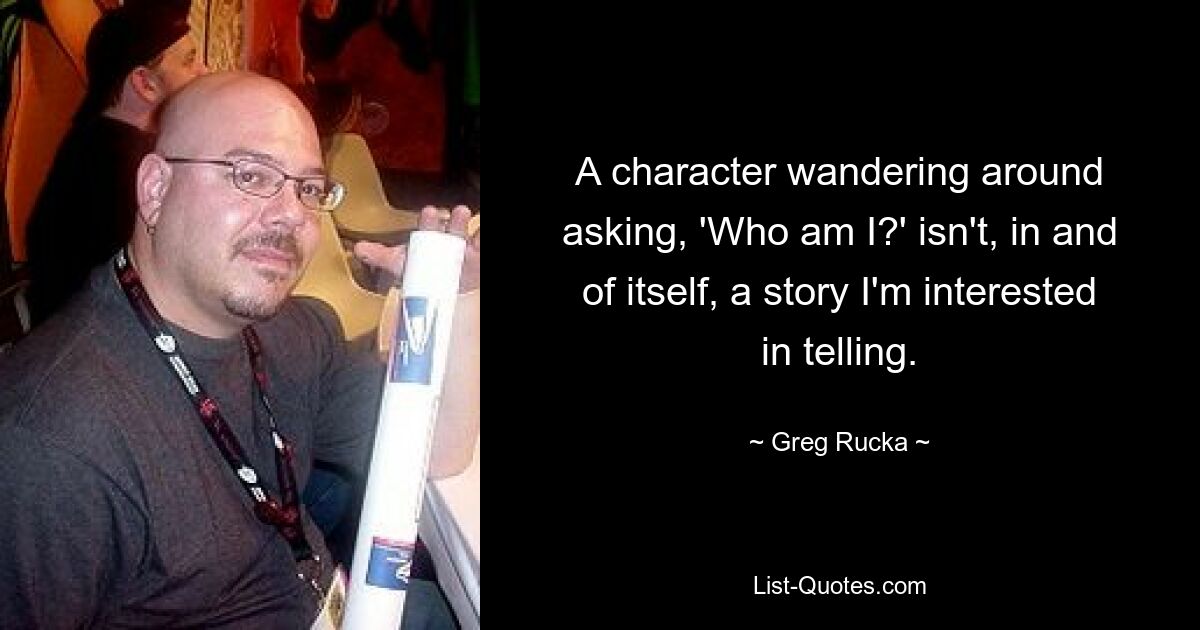 A character wandering around asking, 'Who am I?' isn't, in and of itself, a story I'm interested in telling.

~ Greg Rucka ~

List-Quotes.com